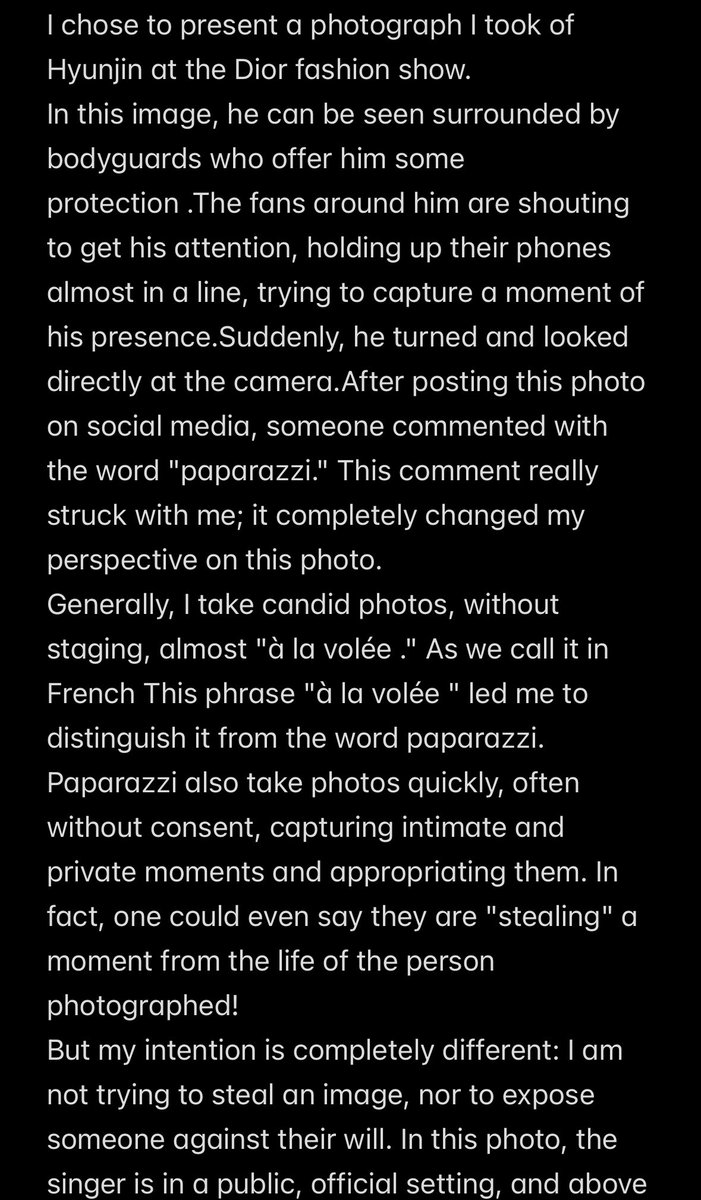 I chose to present a photograph I took of Hyunjin at the Dior fashion show.
In this image, he can be seen surrounded by bodyguards who offer him some protection .The fans around him are shouting to get his attention, holding up their phones almost in a line, trying to capture a moment of his presence.Suddenly, he turned and looked directly at the camera.After posting this photo on social media, someone commented with the word "paparazzi." This comment really struck with me; it completely changed my perspective on this photo.
Generally, I take candid photos, without staging, almost "à la volée ." As we call it in French This phrase "à la volée " led me to distinguish it from the word paparazzi. Paparazzi also take photos quickly, often without consent, capturing intimate and private moments and appropriating them. In fact, one could even say they are "stealing" a moment from the life of the person photographed!
But my intention is completely different: I am not trying to steal an image, nor to expose someone against their will. In this photo, the singer is in a public, official setting, and above